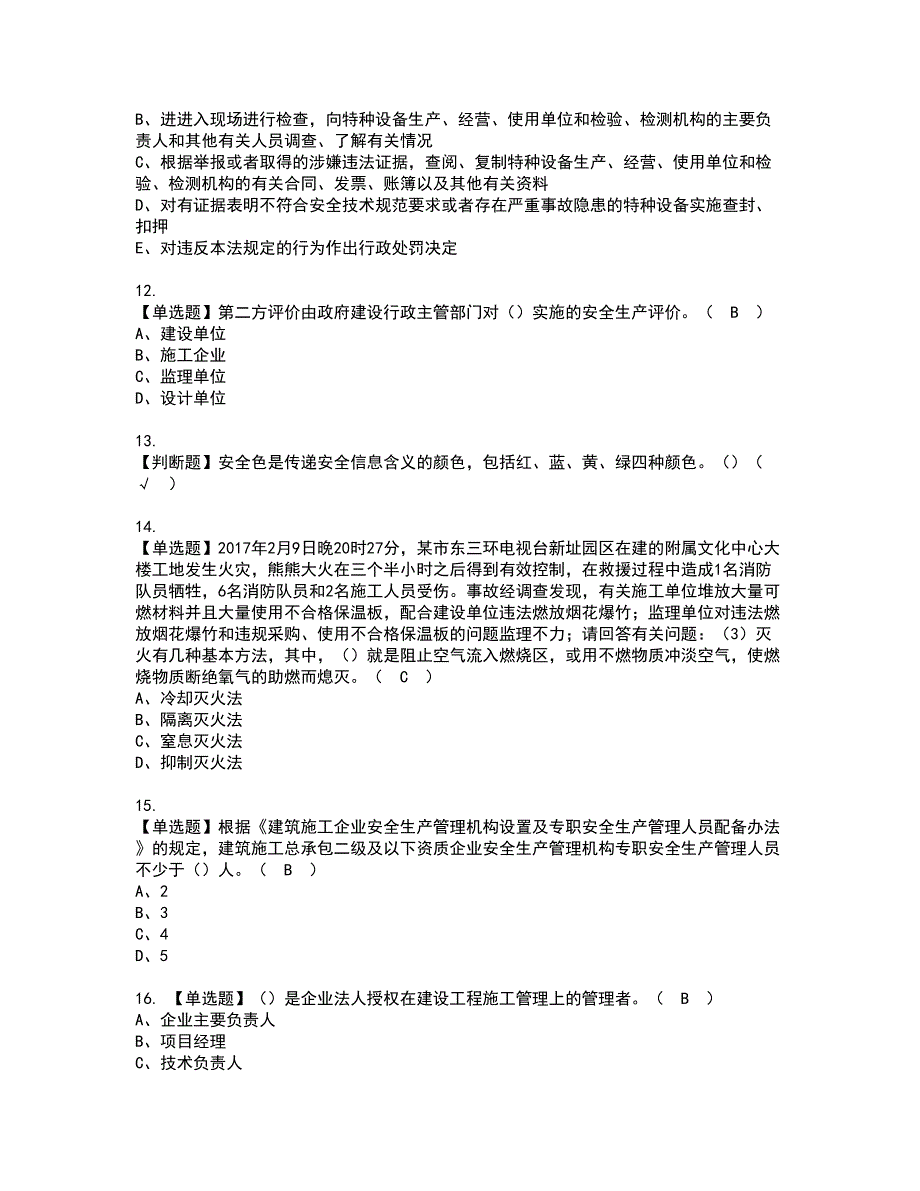 B、进进入现场进行检查，向特种设备生产、经营、使用单位和检验、检测机构的主要负责人和其他有关人员调查、了解有关情况
C、根据举报或者取得的涉嫌违法证据，查阅、复制特种设备生产、经营、使用单位和检验、检测机构的有关合同、发票、账簿以及其他有关资料
D、对有证据表明不符合安全技术规范要求或者存在严重事故隐患的特种设备实施查封、扣押
E、对违反本法规定的行为作出行政处罚决定

12.
【单选题】第二方评价由政府建设行政主管部门对（）实施的安全生产评价。（ B ）
A、建设单位
B、施工企业
C、监理单位
D、设计单位

13.
【判断题】安全色是传递安全信息含义的颜色，包括红、蓝、黄、绿四种颜色。（）（ √ ）

14.
【单选题】2017年2月9日晚20时27分，某市东三环电视台新址园区在建的附属文化中心大楼工地发生火灾，熊熊大火在三个半小时之后得到有效控制，在救援过程中造成1名消防队员牺牲，6名消防队员和2名施工人员受伤。事故经调查发现，有关施工单位堆放大量可燃材料并且大量使用不合格保温板，配合建设单位违法燃放烟花爆竹；监理单位对违法燃放烟花爆竹和违规采购、使用不合格保温板的问题监理不力；请回答有关问题：（3）灭火有几种基本方法，其中，（）就是阻止空气流入燃烧区，或用不燃物质冲淡空气，使燃烧物质断绝氧气的助燃而熄灭。（ C ）
A、冷却灭火法
B、隔离灭火法
C、窒息灭火法
D、抑制灭火法

15.
【单选题】根据《建筑施工企业安全生产管理机构设置及专职安全生产管理人员配备办法》的规定，建筑施工总承包二级及以下资质企业安全生产管理机构专职安全生产管理人员不少于（）人。（ B ）
A、2
B、3
C、4
D、5

16. 【单选题】（）是企业法人授权在建设工程施工管理上的管理者。（ B ）
A、企业主要负责人
B、项目经理
C、技术负责人